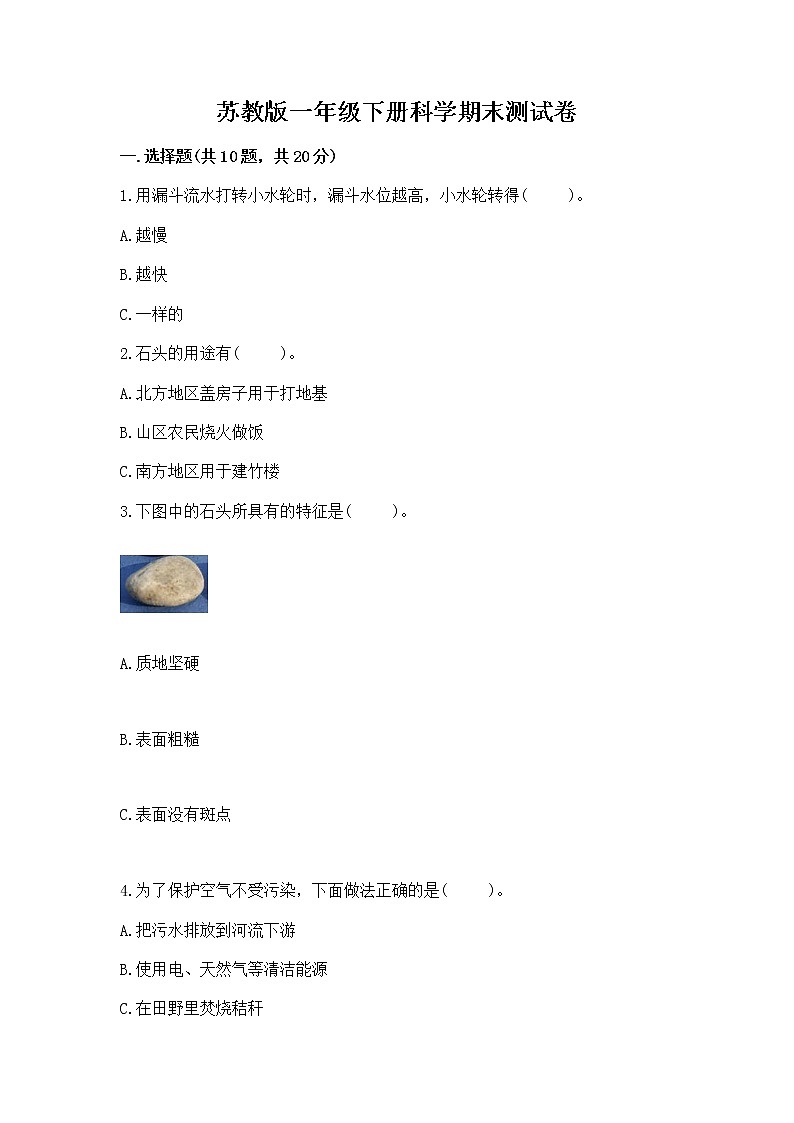 苏教版一年级下册科学期末测试卷

一.选择题(共10题，共20分)

1.用漏斗流水打转小水轮时，漏斗水位越高，小水轮转得(　　)。

A.越慢

B.越快

C.一样的

2.石头的用途有(　　)。

A.北方地区盖房子用于打地基

B.山区农民烧火做饭

C.南方地区用于建竹楼

3.下图中的石头所具有的特征是(　　)。

A.质地坚硬

B.表面粗糙

C.表面没有斑点

4.为了保护空气不受污染，下面做法正确的是(　　)。

A.把污水排放到河流下游

B.使用电、天然气等清洁能源

C.在田野里焚烧秸秆